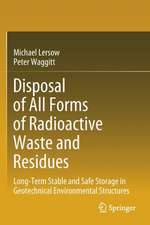 Michael Lersow
Peter Waggitt

Disposal of All Forms of Radioactive Waste and Residues

Long-Term Stable and Safe Storage in Geotechnical Environmental Structures

Springer